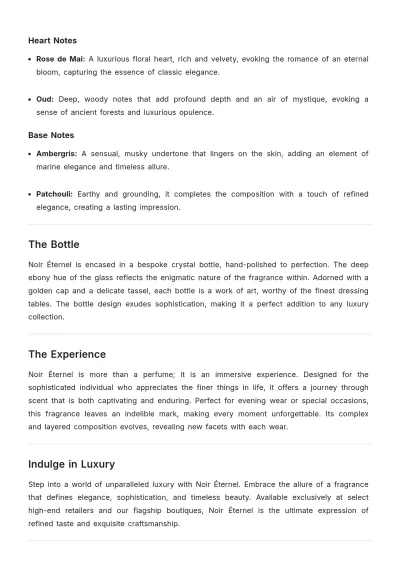 Heart Notes

• Rose de Mai: A luxurious floral heart, rich and velvety, evoking the romance of an eternal bloom, capturing the essence of classic elegance.

• Oud: Deep, woody notes that add profound depth and an air of mystique, evoking a sense of ancient forests and luxurious opulence.

Base Notes

• Ambergris: A sensual, musky undertone that lingers on the skin, adding an element of marine elegance and timeless allure.

• Patchouli: Earthy and grounding, it completes the composition with a touch of refined elegance, creating a lasting impression.

The Bottle

Noir Éternel is encased in a bespoke crystal bottle, hand-polished to perfection. The deep ebony hue of the glass reflects the enigmatic nature of the fragrance within. Adorned with a golden cap and a delicate tassel, each bottle is a work of art, worthy of the finest dressing tables. The bottle design exudes sophistication, making it a perfect addition to any luxury collection.

The Experience

Noir Éternel is more than a perfume; it is an immersive experience. Designed for the sophisticated individual who appreciates the finer things in life, it offers a journey through scent that is both captivating and enduring. Perfect for evening wear or special occasions, this fragrance leaves an indelible mark, making every moment unforgettable. Its complex and layered composition evolves, revealing new facets with each wear.

Indulge in Luxury

Step into a world of unparalleled luxury with Noir Éternel. Embrace the allure of a fragrance that defines elegance, sophistication, and timeless beauty. Available exclusively at select high-end retailers and our flagship boutiques, Noir Éternel is the ultimate expression of refined taste and exquisite craftsmanship.